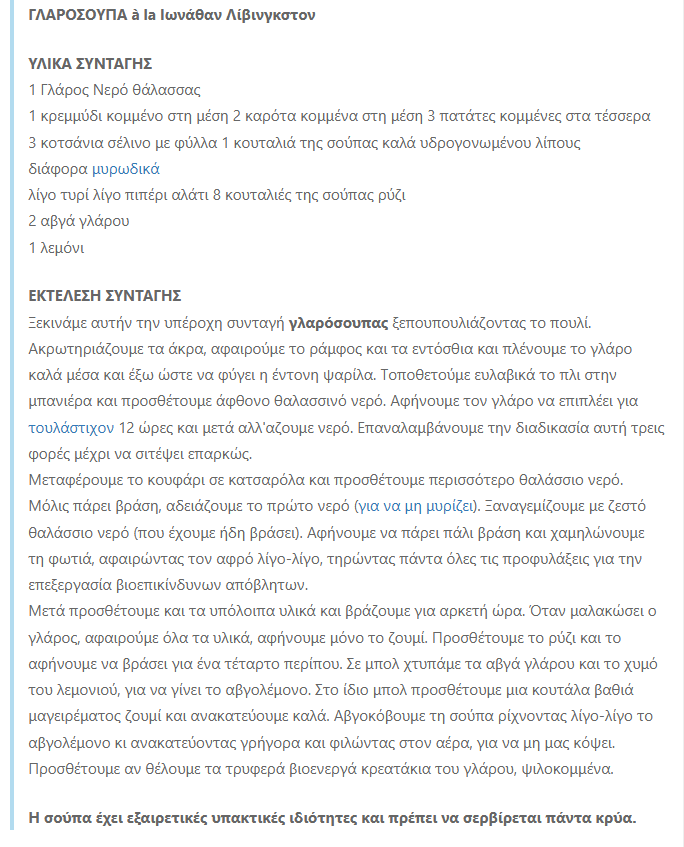 ΓΛΑΡΟΣΟΥΠΑ à la Ιωνάθαν Λίβινγκστον

ΥΛΙΚΑ ΣΥΝΤΑΓΗΣ
1 Γλάρος Νερό θάλασσας
1 κρεμμύδι κομμένο στη μέση 2 καρότα κομμένα στη μέση 3 πατάτες κομμένες στα τέσσερα
3 κοτσάνια σέλινο με φύλλα 1 κουταλιά της σούπας καλά υδρογονωμένου λίπους
διάφορα μυρωδικά
λίγο τυρί λίγο πιπέρι αλάτι 8 κουταλιές της σούπας ρύζι
2 αβγά γλάρου
1 λεμόνι

ΕΚΤΕΛΕΣΗ ΣΥΝΤΑΓΗΣ
Ξεκινάμε αυτήν την υπέροχη συνταγή γλαρόσουπας ξεπουπουλιάζοντας το πουλί. Ακρωτηριάζουμε τα άκρα, αφαιρούμε το ράμφος και τα εντόσθια και πλένουμε το γλάρο καλά μέσα και έξω ώστε να φύγει η έντονη ψαρίλα. Τοποθετούμε ευλαβικά το πλι στην μπανιέρα και προσθέτουμε άφθονο θαλασσινό νερό. Αφήνουμε τον γλάρο να επιπλέει για τουλάστιχον 12 ώρες και μετά αλλ'αζουμε νερό. Επαναλαμβάνουμε την διαδικασία αυτή τρεις φορές μέχρι να σιτέψει επαρκώς.
Μεταφέρουμε το κουφάρι σε κατσαρόλα και προσθέτουμε περισσότερο θαλάσσιο νερό. Μόλις πάρει βράση, αδειάζουμε το πρώτο νερό (για να μη μυρίζει). Ξαναγεμίζουμε με ζεστό θαλάσσιο νερό (που έχουμε ήδη βράσει). Αφήνουμε να πάρει πάλι βράση και χαμηλώνουμε τη φωτιά, αφαιρώντας τον αφρό λίγο-λίγο, τηρώντας πάντα όλες τις προφυλάξεις για την επεξεργασία βιοεπικίνδυνων απόβλητων.
Μετά προσθέτουμε και τα υπόλοιπα υλικά και βράζουμε για αρκετή ώρα. Όταν μαλακώσει ο γλάρος, αφαιρούμε όλα τα υλικά, αφήνουμε μόνο το ζουμί. Προσθέτουμε το ρύζι και το αφήνουμε να βράσει για ένα τέταρτο περίπου. Σε μπολ χτυπάμε τα αβγά γλάρου και το χυμό του λεμονιού, για να γίνει το αβγολέμονο. Στο ίδιο μπολ προσθέτουμε μια κουτάλα βαθιά μαγειρέματος ζουμί και ανακατεύουμε καλά. Αβγοκόβουμε τη σούπα ρίχνοντας λίγο-λίγο το αβγολέμονο κι ανακατεύοντας γρήγορα και φιλώντας στον αέρα, για να μη μας κόψει. Προσθέτουμε αν θέλουμε τα τρυφερά βιοενεργά κρεατάκια του γλάρου, ψιλοκομμένα.

Η σούπα έχει εξαιρετικές υπακτικές ιδιότητες και πρέπει να σερβίρεται πάντα κρύα.